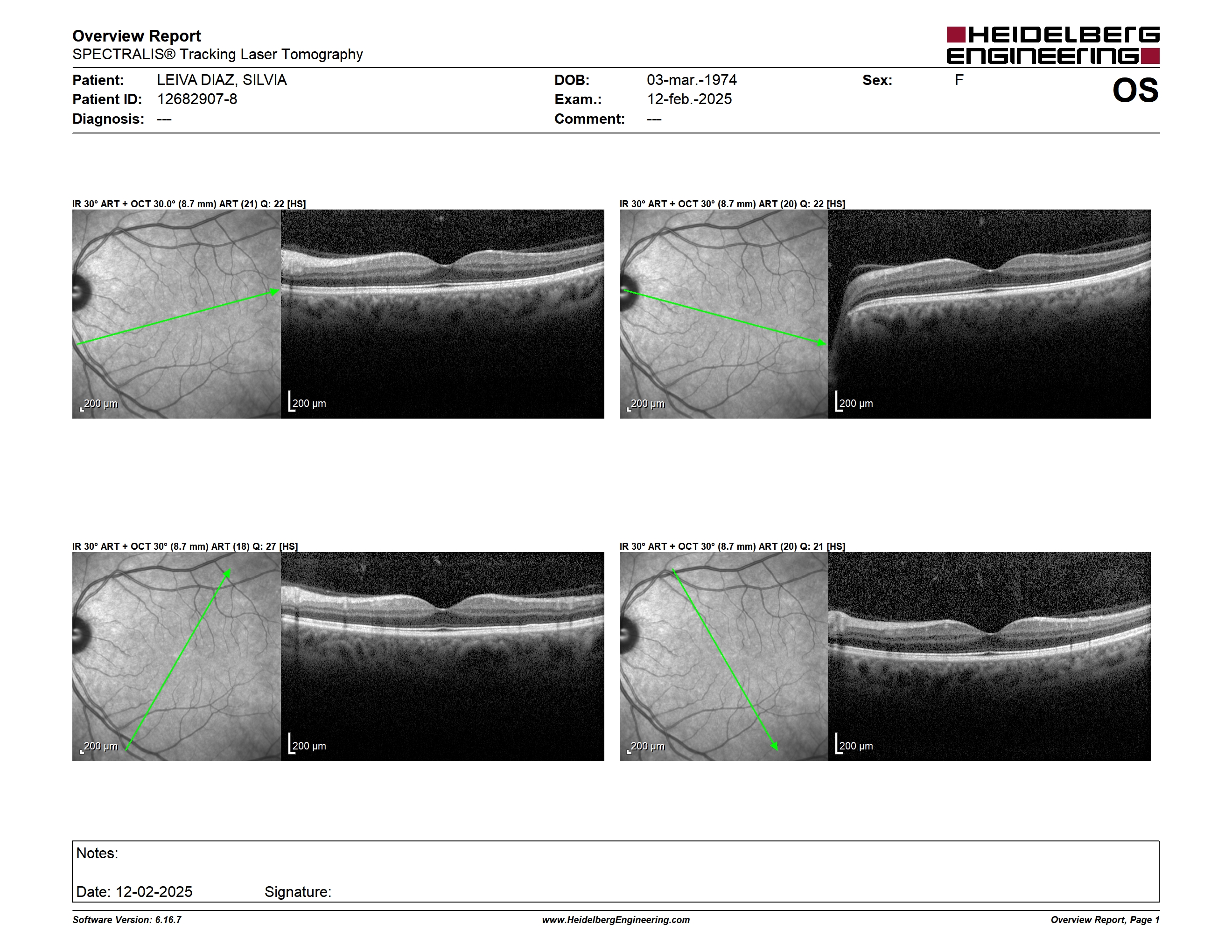 Overview Report
SPECTRALIS® Tracking Laser Tomography

HEIDELBERG ENGINEERING

Patient: LEIVA DIAZ, SILVIA
Patient ID: 12682907-8
Diagnosis: ---

DOB: 03-mar.-1974
Exam.: 12-feb.-2025
Comment: ---

Sex: F

OS

IR 30° ART + OCT 30.0° (8.7 mm) ART (21) Q: 22 [HS]

200 µm

200 µm

IR 30° ART + OCT 30° (8.7 mm) ART (20) Q: 22 [HS]

200 µm

200 µm

IR 30° ART + OCT 30° (8.7 mm) ART (18) Q: 27 [HS]

200 µm

200 µm

IR 30° ART + OCT 30° (8.7 mm) ART (20) Q: 21 [HS]

200 µm

200 µm

Notes:

Date: 12-02-2025 Signature:

Software Version: 6.16.7
www.HeidelbergEngineering.com
Overview Report, Page 1